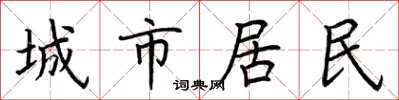 城市居民
词典网